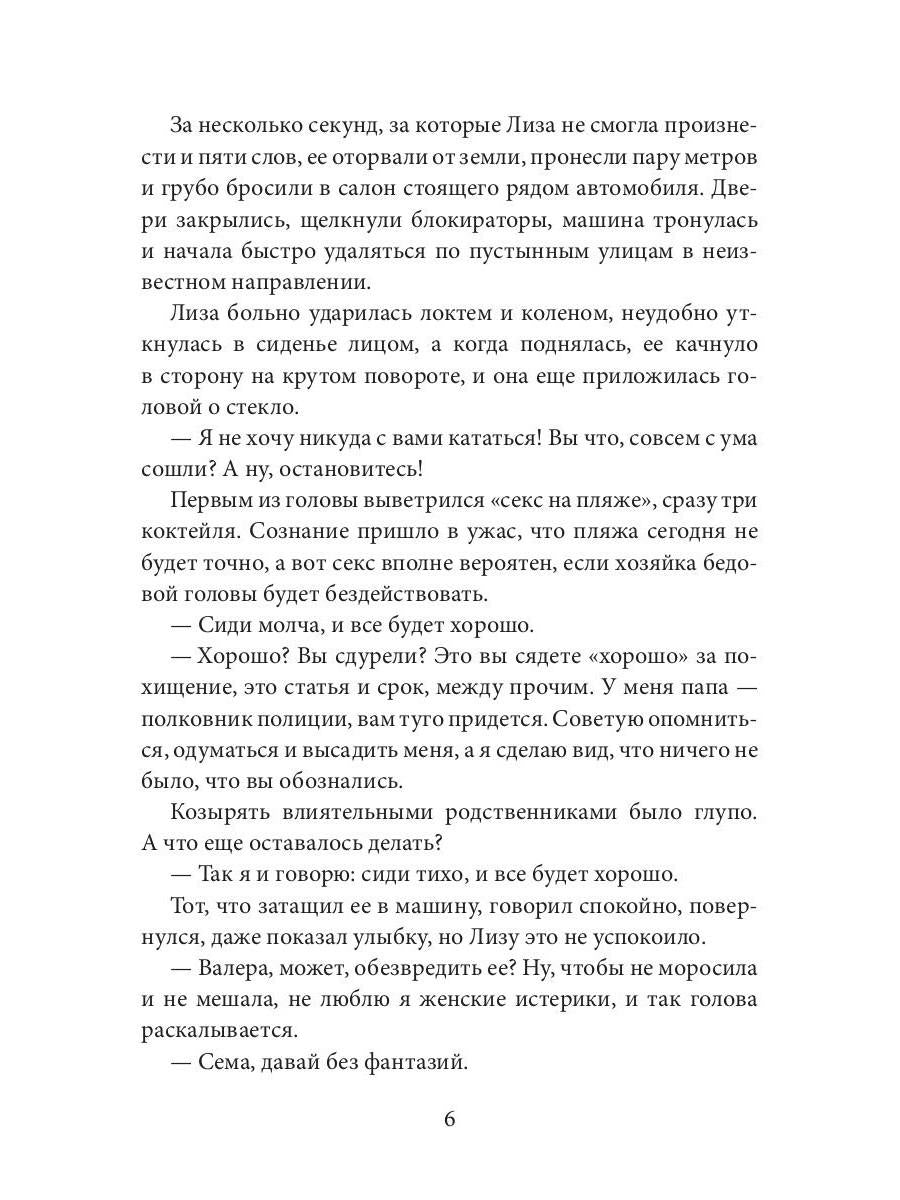 За несколько секунд, за которые Лиза не смогла произнести и пяти слов, ее оторвали от земли, пронесли пару метров и грубо бросили в салон стоящего рядом автомобиля. Двери закрылись, щелкнули блокираторы, машина тронулась и начала быстро удаляться по пустынным улицам в неизвестном направлении.

Лиза больно ударилась локтем и коленом, неудобно уткнулась в сиденье лицом, а когда поднялась, ее качнуло в сторону на крутом повороте, и она еще приложилась головой о стекло.

— Я не хочу никуда с вами кататься! Вы что, совсем с ума сошли? А ну, остановитесь!

Первым из головы выветрился «секс на пляже», сразу три коктейля. Сознание пришло в ужас, что пляжа сегодня не будет точно, а вот секс вполне вероятен, если хозяйка бедовой головы будет бездействовать.

— Сиди молча, и все будет хорошо.

— Хорошо? Вы сдурели? Это вы сядете «хорошо» за похищение, это статья и срок, между прочим. У меня папа — полковник полиции, вам туго придется. Советую опомниться, одуматься и высадить меня, а я сделаю вид, что ничего не было, что вы обознались.

Козырять влиятельными родственниками было глупо. А что еще оставалось делать?

— Так я и говорю: сиди тихо, и все будет хорошо.

Тот, что затащил ее в машину, говорил спокойно, повернулся, даже показал улыбку, но Лизу это не успокоило.

— Валера, может, обезвредить ее? Ну, чтобы не моросила и не мешала, не люблю я женские истерики, и так голова раскалывается.

— Сема, давай без фантазий.

6